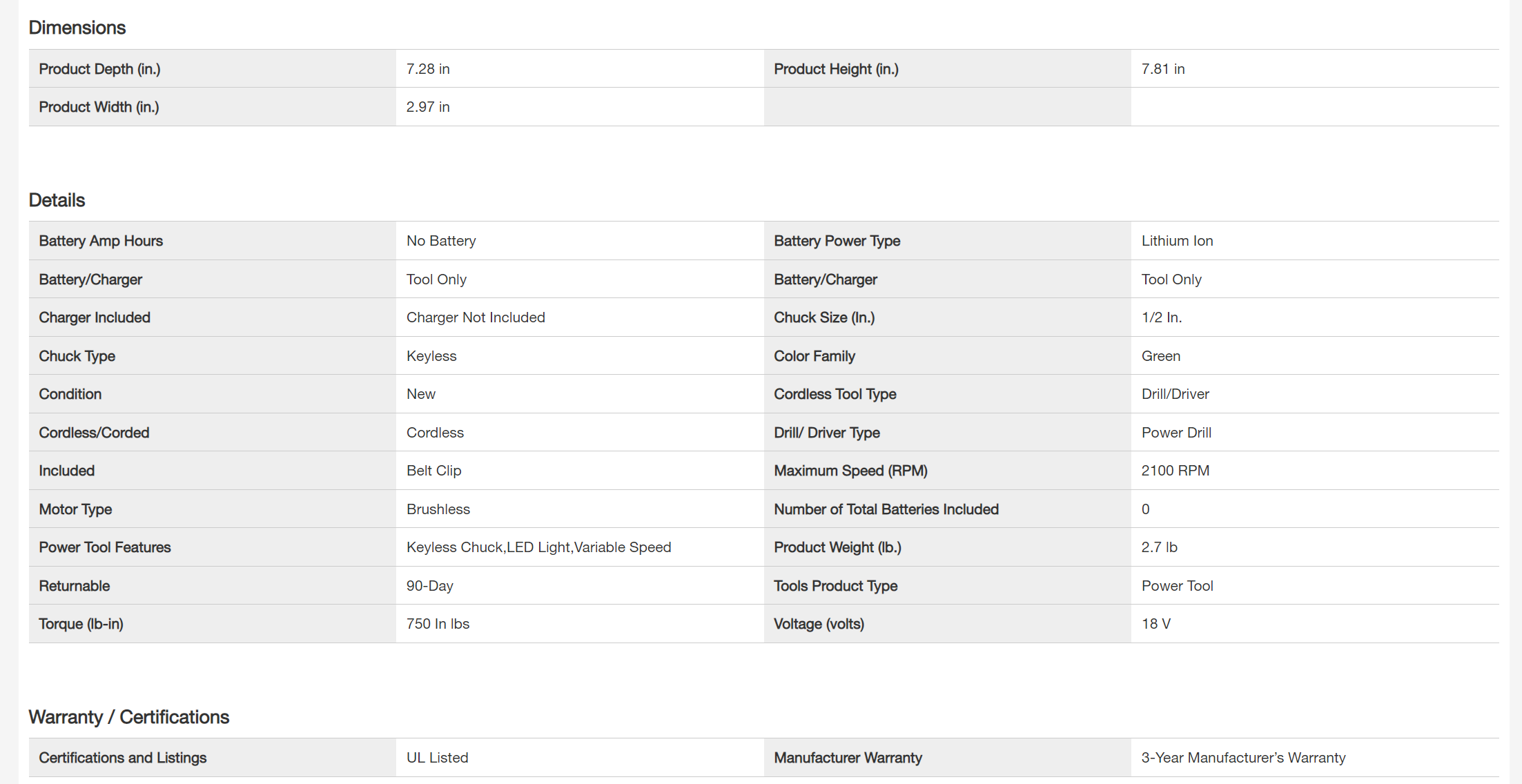 Dimensions

| | | | |
|---|---|---|---|
| Product Depth (in.) | 7.28 in | Product Height (in.) | 7.81 in |
| Product Width (in.) | 2.97 in | | |

Details

| | | | |
|---|---|---|---|
| Battery Amp Hours | No Battery | Battery Power Type | Lithium Ion |
| Battery/Charger | Tool Only | Battery/Charger | Tool Only |
| Charger Included | Charger Not Included | Chuck Size (In.) | 1/2 In. |
| Chuck Type | Keyless | Color Family | Green |
| Condition | New | Cordless Tool Type | Drill/Driver |
| Cordless/Corded | Cordless | Drill/ Driver Type | Power Drill |
| Included | Belt Clip | Maximum Speed (RPM) | 2100 RPM |
| Motor Type | Brushless | Number of Total Batteries Included | 0 |
| Power Tool Features | Keyless Chuck,LED Light,Variable Speed | Product Weight (lb.) | 2.7 lb |
| Returnable | 90-Day | Tools Product Type | Power Tool |
| Torque (lb-in) | 750 In lbs | Voltage (volts) | 18 V |

Warranty / Certifications

| | | | |
|---|---|---|---|
| Certifications and Listings | UL Listed | Manufacturer Warranty | 3-Year Manufacturer's Warranty |